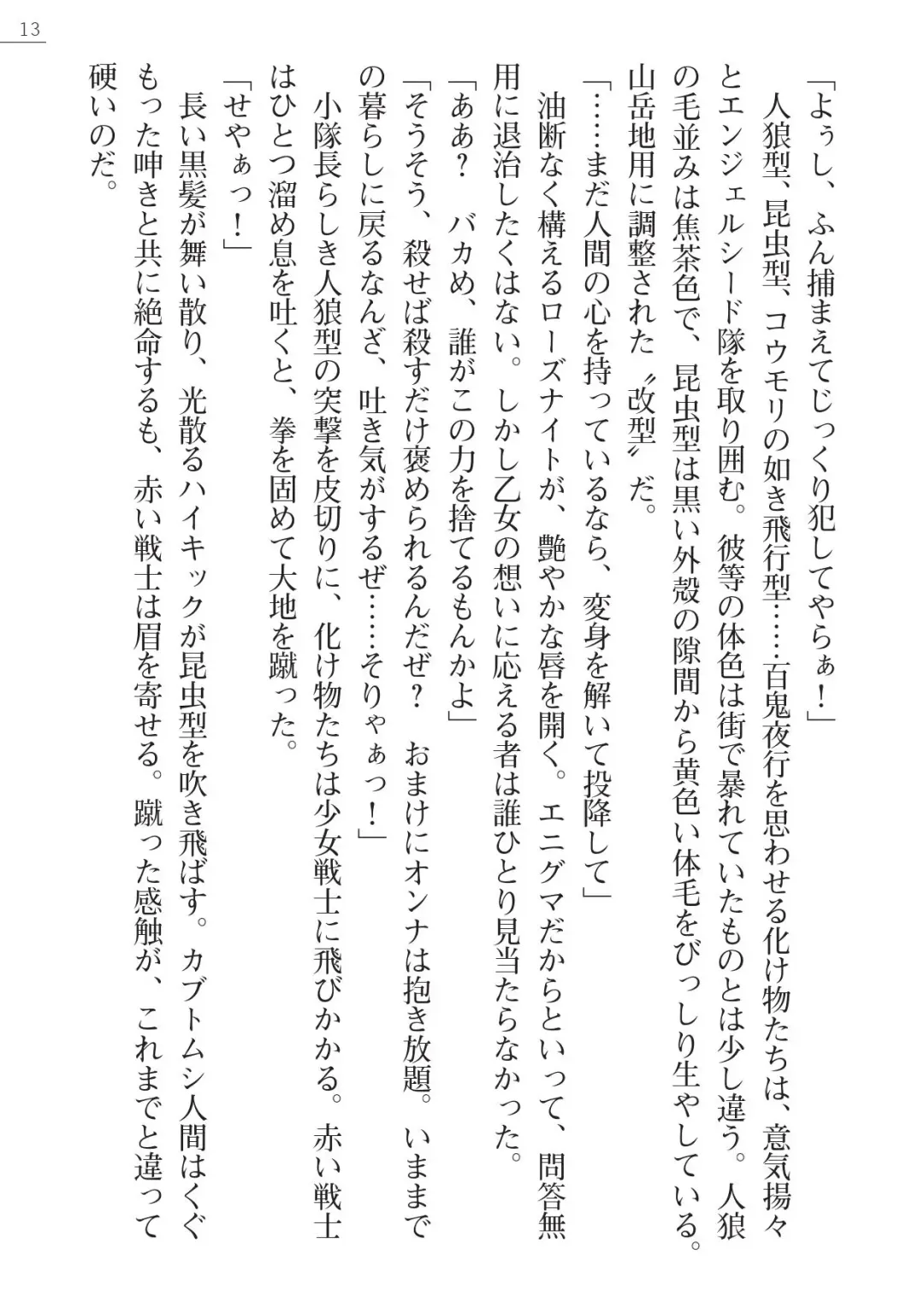 13

「よぅし、ふん捕まえてじっくり犯してやらぁ！」

人狼型、昆虫型、コウモリの如き飛行型……百鬼夜行を思わせる化け物たちは、意気揚々とエンジェルシード隊を取り囲む。彼等の体色は街で暴れていたものとは少し違う。人狼の毛並みは焦茶色で、昆虫型は黒い外殻の隙間から黄色い体毛をびっしり生やしている。山岳地用に調整された〝改型〟だ。

「……まだ人間の心を持っているなら、変身を解いて投降して」

油断なく構えるローズナイトが、艶やかな唇を開く。エニグマだからといって、問答無用に退治したくはない。しかし乙女の想いに応える者は誰ひとり見当たらなかった。

「ああ？　バカめ、誰がこの力を捨てるもんかよ」

「そうそう、殺せば殺すだけ褒められるんだぜ？　おまけにオンナは抱き放題。いままでの暮らしに戻るなんざ、吐き気がするぜ……そりゃぁっ！」

小隊長らしき人狼型の突撃を皮切りに、化け物たちは少女戦士に飛びかかる。赤い戦士はひとつ溜め息を吐くと、拳を固めて大地を蹴った。

「せやぁっ！」

長い黒髪が舞い散り、光散るハイキックが昆虫型を吹き飛ばす。カブトムシ人間はくぐもった呻きと共に絶命するも、赤い戦士は眉を寄せる。蹴った感触が、これまでと違って硬いのだ。